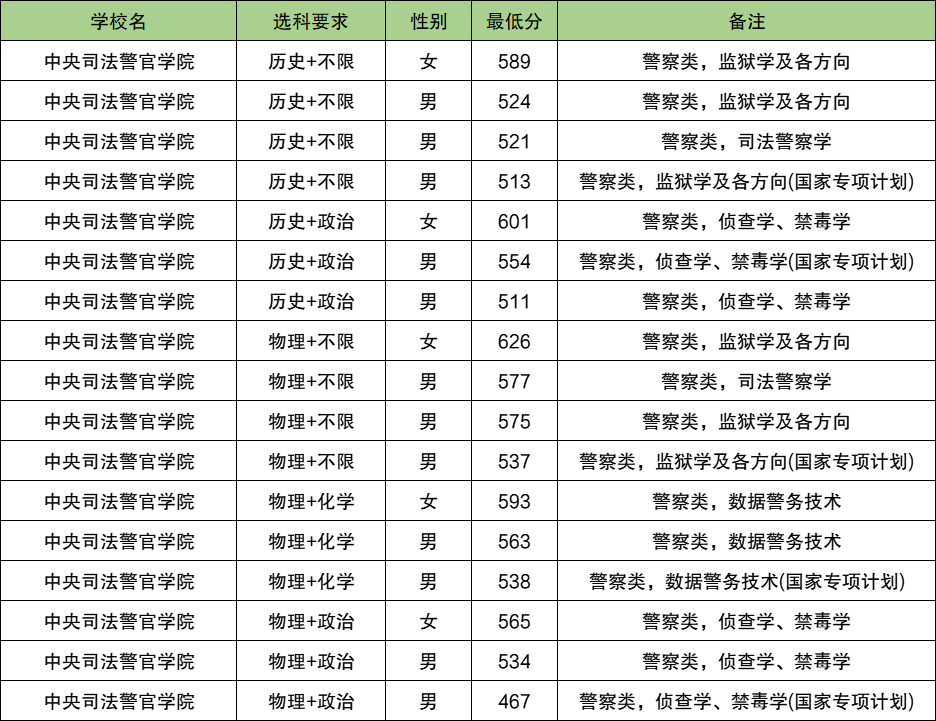 | 学校名 | 选科要求 | 性别 | 最低分 | 备注 |
|---|---|---|---|---|
| 中央司法警官学院 | 历史+不限 | 女 | 589 | 警察类，监狱学及各方向 |
| 中央司法警官学院 | 历史+不限 | 男 | 524 | 警察类，监狱学及各方向 |
| 中央司法警官学院 | 历史+不限 | 男 | 521 | 警察类，司法警察学 |
| 中央司法警官学院 | 历史+不限 | 男 | 513 | 警察类，监狱学及各方向(国家专项计划) |
| 中央司法警官学院 | 历史+政治 | 女 | 601 | 警察类，侦查学、禁毒学 |
| 中央司法警官学院 | 历史+政治 | 男 | 554 | 警察类，侦查学、禁毒学(国家专项计划) |
| 中央司法警官学院 | 历史+政治 | 男 | 511 | 警察类，侦查学、禁毒学 |
| 中央司法警官学院 | 物理+不限 | 女 | 626 | 警察类，监狱学及各方向 |
| 中央司法警官学院 | 物理+不限 | 男 | 577 | 警察类，司法警察学 |
| 中央司法警官学院 | 物理+不限 | 男 | 575 | 警察类，监狱学及各方向 |
| 中央司法警官学院 | 物理+不限 | 男 | 537 | 警察类，监狱学及各方向(国家专项计划) |
| 中央司法警官学院 | 物理+化学 | 女 | 593 | 警察类，数据警务技术 |
| 中央司法警官学院 | 物理+化学 | 男 | 563 | 警察类，数据警务技术 |
| 中央司法警官学院 | 物理+化学 | 男 | 538 | 警察类，数据警务技术(国家专项计划) |
| 中央司法警官学院 | 物理+政治 | 女 | 565 | 警察类，侦查学、禁毒学 |
| 中央司法警官学院 | 物理+政治 | 男 | 534 | 警察类，侦查学、禁毒学 |
| 中央司法警官学院 | 物理+政治 | 男 | 467 | 警察类，侦查学、禁毒学(国家专项计划) |